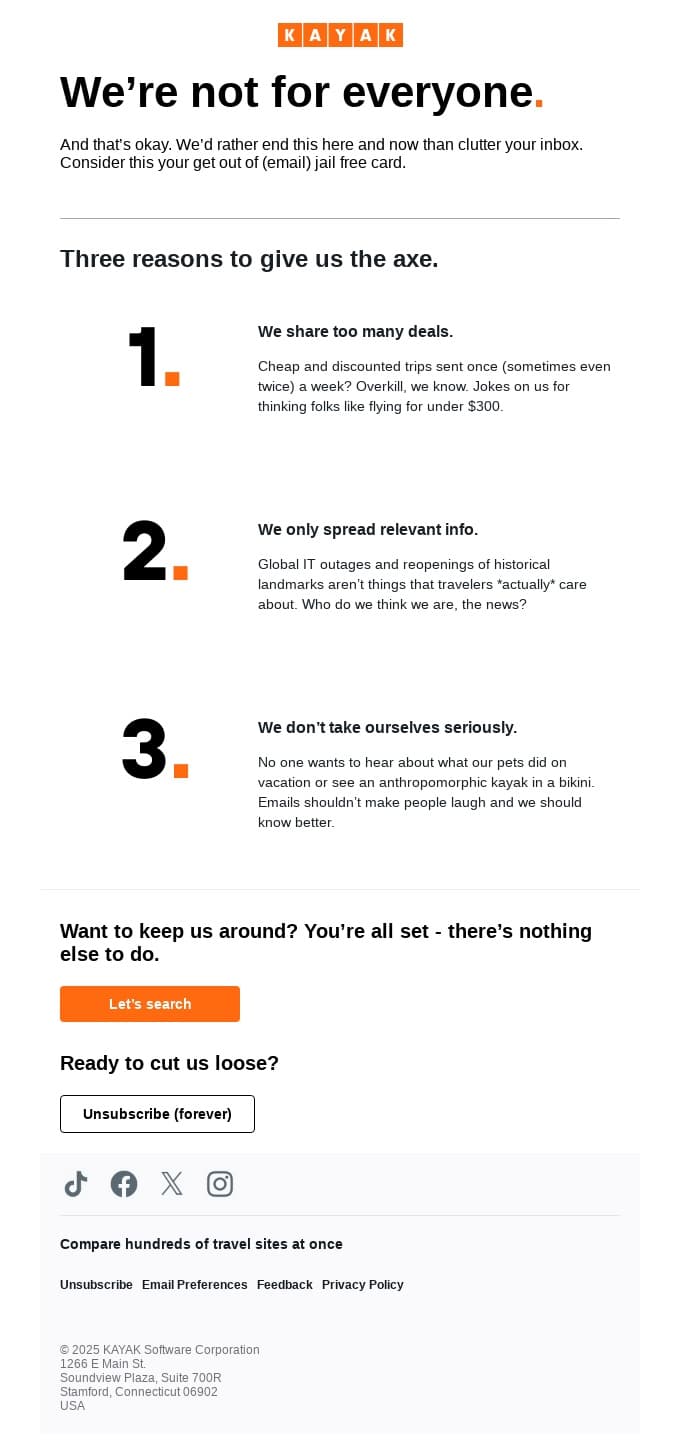 KAYAK

We're not for everyone.

And that's okay. We'd rather end this here and now than clutter your inbox. Consider this your get out of (email) jail free card.

Three reasons to give us the axe.

1.

We share too many deals.

Cheap and discounted trips sent once (sometimes even twice) a week? Overkill, we know. Jokes on us for thinking folks like flying for under $300.

2.

We only spread relevant info.

Global IT outages and reopenings of historical landmarks aren't things that travelers *actually* care about. Who do we think we are, the news?

3.

We don't take ourselves seriously.

No one wants to hear about what our pets did on vacation or see an anthropomorphic kayak in a bikini. Emails shouldn't make people laugh and we should know better.

Want to keep us around? You're all set - there's nothing else to do.

Let's search

Ready to cut us loose?

Unsubscribe (forever)

Compare hundreds of travel sites at once

Unsubscribe Email Preferences Feedback Privacy Policy

© 2025 KAYAK Software Corporation
1266 E Main St.
Soundview Plaza, Suite 700R
Stamford, Connecticut 06902
USA